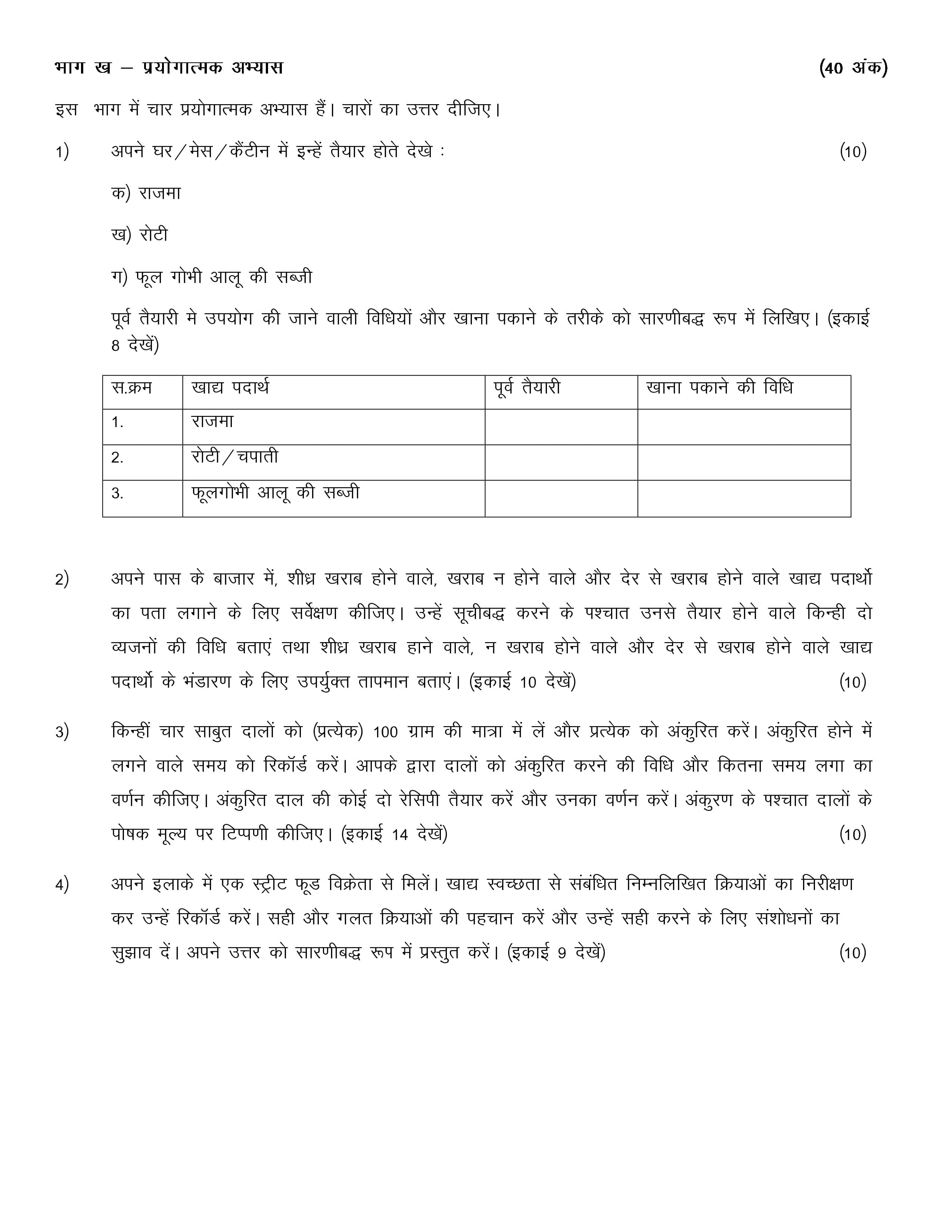 भाग ख – प्रयोगात्मक अभ्यास (40 अंक)

इस भाग में चार प्रयोगात्मक अभ्यास हैं। चारों का उत्तर दीजिए।

1) अपने घर/मेस/कैंटीन में इन्हें तैयार होते देखे : (10)

क) राजमा

ख) रोटी

ग) फूल गोभी आलू की सब्जी

पूर्व तैयारी मे उपयोग की जाने वाली विधियों और खाना पकाने के तरीके को सारणीबद्ध रूप में लिखिए। (इकाई 8 देखें)

| स.क्रम | खाद्य पदार्थ | पूर्व तैयारी | खाना पकाने की विधि |
|---|---|---|---|
| 1. | राजमा | | |
| 2. | रोटी/चपाती | | |
| 3. | फूलगोभी आलू की सब्जी | | |

2) अपने पास के बाजार में, शीध्र खराब होने वाले, खराब न होने वाले और देर से खराब होने वाले खाद्य पदार्थो का पता लगाने के लिए सर्वेक्षण कीजिए। उन्हें सूचीबद्ध करने के पश्चात उनसे तैयार होने वाले किन्ही दो व्यजनों की विधि बताएं तथा शीध्र खराब हाने वाले, न खराब होने वाले और देर से खराब होने वाले खाद्य पदार्थो के भंडारण के लिए उपर्युक्त तापमान बताएं। (इकाई 10 देखें) (10)

3) किन्हीं चार साबुत दालों को (प्रत्येक) 100 ग्राम की मात्रा में लें और प्रत्येक को अंकुरित करें। अंकुरित होने में लगने वाले समय को रिकॉर्ड करें। आपके द्वारा दालों को अंकुरित करने की विधि और कितना समय लगा का वर्णन कीजिए। अंकुरित दाल की कोई दो रेसिपी तैयार करें और उनका वर्णन करें। अंकुरण के पश्चात दालों के पोषक मूल्य पर टिप्पणी कीजिए। (इकाई 14 देखें) (10)

4) अपने इलाके में एक स्ट्रीट फूड विक्रेता से मिलें। खाद्य स्वच्छता से संबंधित निम्नलिखित क्रियाओं का निरीक्षण कर उन्हें रिकॉर्ड करें। सही और गलत क्रियाओं की पहचान करें और उन्हें सही करने के लिए संशोधनों का सुझाव दें। अपने उत्तर को सारणीबद्ध रूप में प्रस्तुत करें। (इकाई 9 देखें) (10)